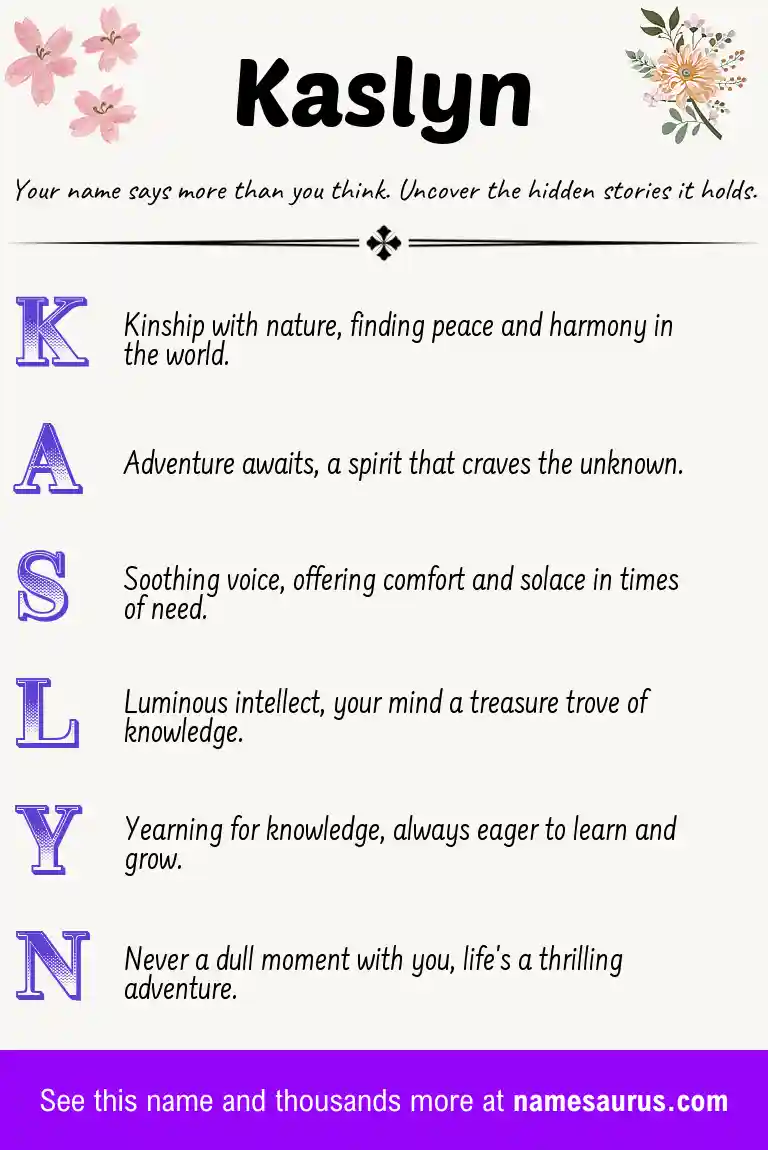 Kaslyn

Your name says more than you think. Uncover the hidden stories it holds.

K Kinship with nature, finding peace and harmony in the world.

A Adventure awaits, a spirit that craves the unknown.

S Soothing voice, offering comfort and solace in times of need.

L Luminous intellect, your mind a treasure trove of knowledge.

Y Yearning for knowledge, always eager to learn and grow.

N Never a dull moment with you, life's a thrilling adventure.

See this name and thousands more at namesaurus.com